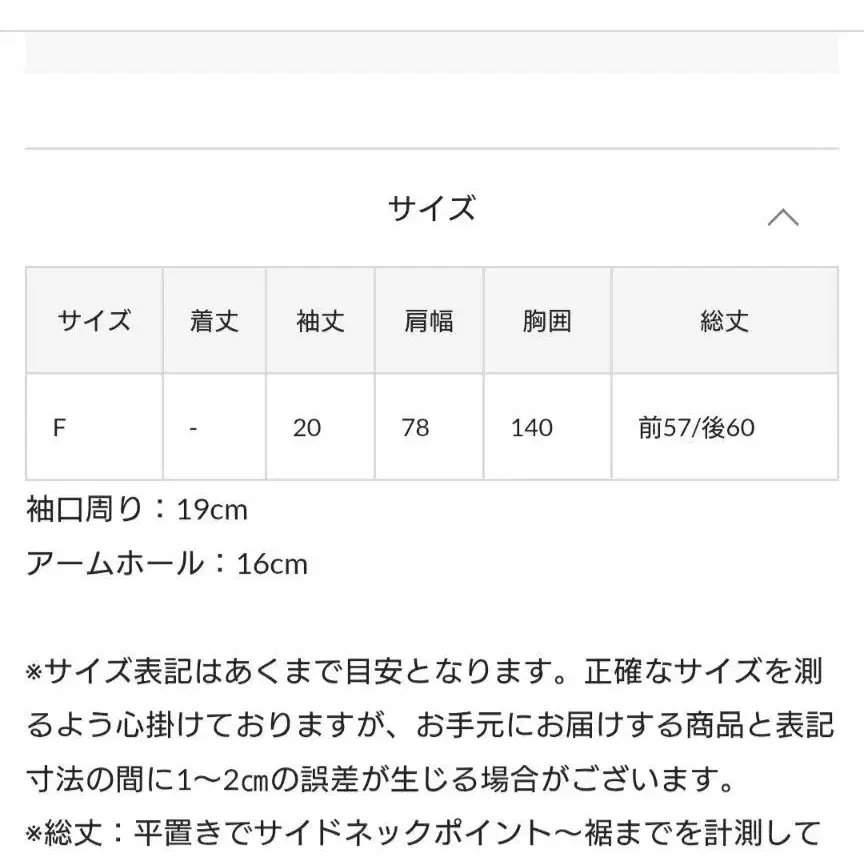 サイズ

| サイズ | 着丈 | 袖丈 | 肩幅 | 胸囲 | 総丈 |
|---|---|---|---|---|---|
| F | - | 20 | 78 | 140 | 前57/後60 |

袖口周り：19cm
アームホール：16cm

※サイズ表記はあくまで目安となります。正確なサイズを測るよう心掛けておりますが、お手元にお届けする商品と表記寸法の間に1〜2㎝の誤差が生じる場合がございます。
※総丈：平置きでサイドネックポイント〜裾までを計測して